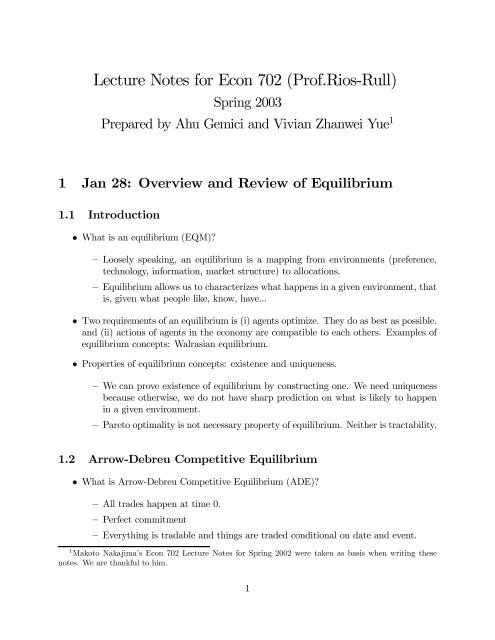 Lecture Notes for Econ 702 (Prof.Rios-Rull)
Spring 2003
Prepared by Ahu Gemici and Vivian Zhanwei Yue$^1$

1 Jan 28: Overview and Review of Equilibrium

1.1 Introduction

• What is an equilibrium (EQM)?

– Loosely speaking, an equilibrium is a mapping from environments (preference, technology, information, market structure) to allocations.

– Equilibrium allows us to characterizes what happens in a given environment, that is, given what people like, know, have...

• Two requirements of an equilibrium is (i) agents optimize. They do as best as possible. and (ii) actions of agents in the economy are compatible to each others. Examples of equilibrium concepts: Walrasian equilibrium.

• Properties of equilibrium concepts: existence and uniqueness.

– We can prove existence of equilibrium by constructing one. We need uniqueness because otherwise, we do not have sharp prediction on what is likely to happen in a given environment.

– Pareto optimality is not necessary property of equilibrium. Neither is tractability.

1.2 Arrow-Debreu Competitive Equilibrium

• What is Arrow-Debreu Competitive Equilibrium (ADE)?

– All trades happen at time 0.

– Perfect commitment

– Everything is tradable and things are traded conditional on date and event.

$^1$Makoto Nakajima's Econ 702 Lecture Notes for Spring 2002 were taken as basis when writing these notes. We are thankful to him.

1